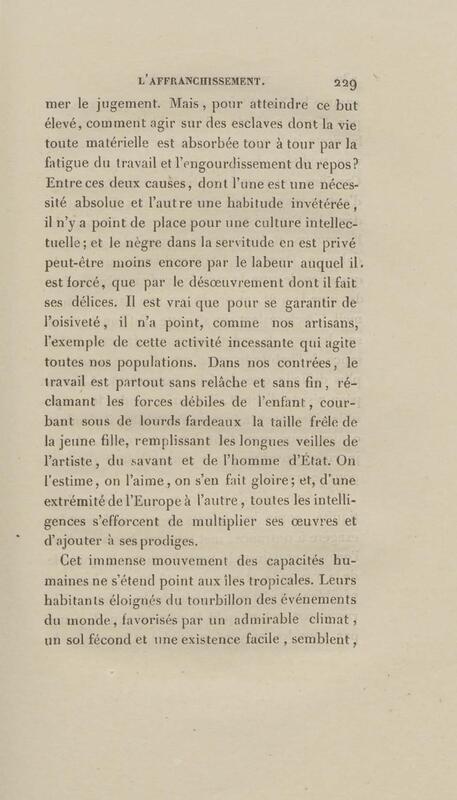 L'AFFRANCHISSEMENT. 229

mer le jugement. Mais, pour atteindre ce but élevé, comment agir sur des esclaves dont la vie toute matérielle est absorbée tour à tour par la fatigue du travail et l'engourdissement du repos? Entre ces deux causes, dont l'une est une nécessité absolue et l'autre une habitude invétérée, il n'y a point de place pour une culture intellectuelle; et le nègre dans la servitude en est privé peut-être moins encore par le labeur auquel il est forcé, que par le désœuvrement dont il fait ses délices. Il est vrai que pour se garantir de l'oisiveté, il n'a point, comme nos artisans, l'exemple de cette activité incessante qui agite toutes nos populations. Dans nos contrées, le travail est partout sans relâche et sans fin, réclamant les forces débiles de l'enfant, courbant sous de lourds fardeaux la taille frêle de la jeune fille, remplissant les longues veilles de l'artiste, du savant et de l'homme d'État. On l'estime, on l'aime, on s'en fait gloire; et, d'une extrémité de l'Europe à l'autre, toutes les intelligences s'efforcent de multiplier ses œuvres et d'ajouter à ses prodiges.

Cet immense mouvement des capacités humaines ne s'étend point aux îles tropicales. Leurs habitants éloignés du tourbillon des événements du monde, favorisés par un admirable climat, un sol fécond et une existence facile, semblent,